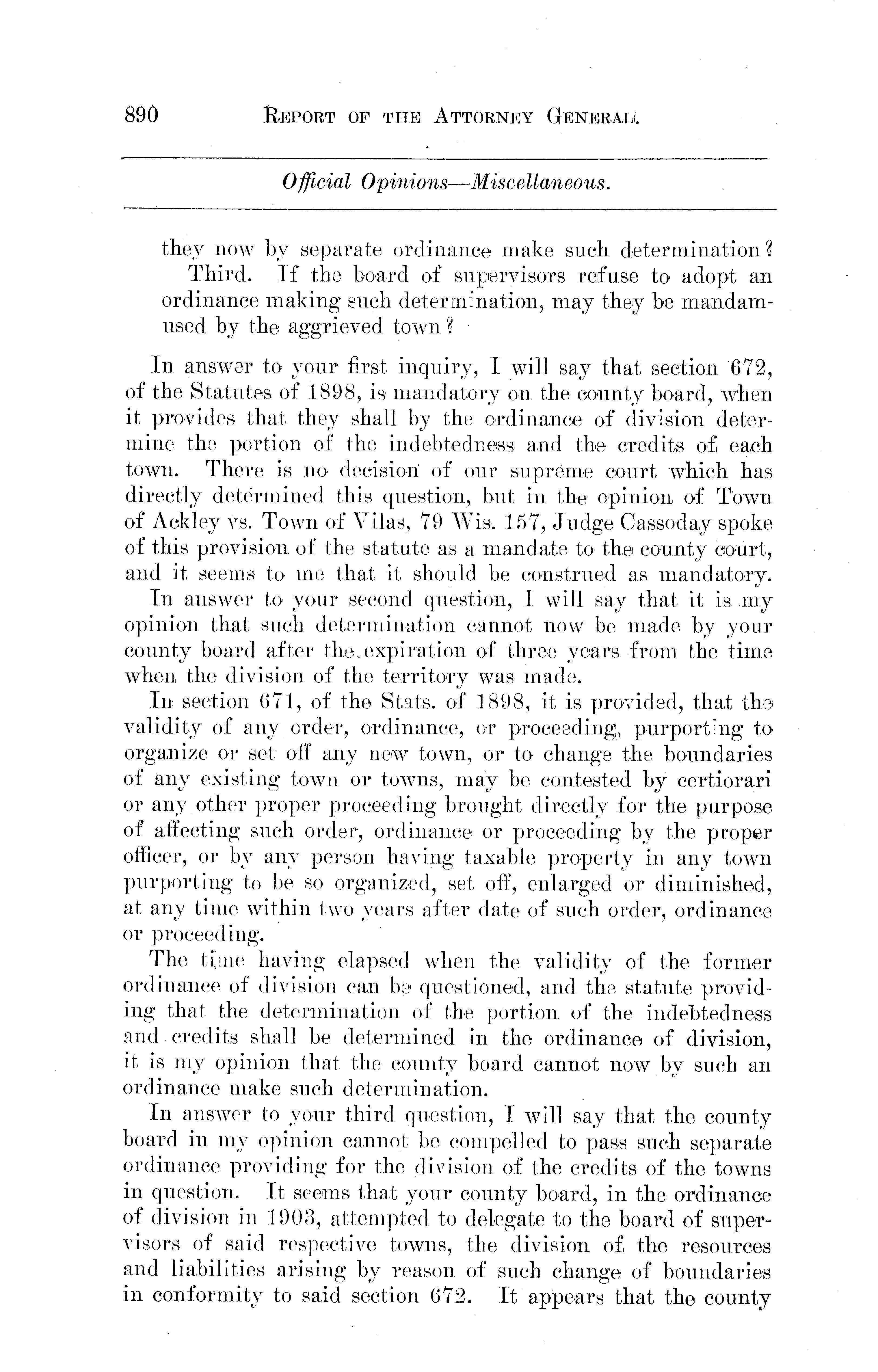 890 REPORT OF THE ATTORNEY GENERAL.

Official Opinions—Miscellaneous.

they now by separate ordinance make such determination?

Third. If the board of supervisors refuse to adopt an ordinance making such determination, may they be mandamused by the aggrieved town?

In answer to your first inquiry, I will say that section 672, of the Statutes of 1898, is mandatory on the county board, when it provides that they shall by the ordinance of division determine the portion of the indebtedness and the credits of each town. There is no decision of our supreme court which has directly determined this question, but in the opinion of Town of Ackley vs. Town of Vilas, 79 Wis. 157, Judge Cassoday spoke of this provision of the statute as a mandate to the county court, and it seems to me that it should be construed as mandatory.

In answer to your second question, I will say that it is my opinion that such determination cannot now be made by your county board after the expiration of three years from the time when the division of the territory was made.

In section 671, of the Stats. of 1898, it is provided, that the validity of any order, ordinance, or proceeding, purporting to organize or set off any new town, or to change the boundaries of any existing town or towns, may be contested by certiorari or any other proper proceeding brought directly for the purpose of affecting such order, ordinance or proceeding by the proper officer, or by any person having taxable property in any town purporting to be so organized, set off, enlarged or diminished, at any time within two years after date of such order, ordinance or proceeding.

The time having elapsed when the validity of the former ordinance of division can be questioned, and the statute providing that the determination of the portion of the indebtedness and credits shall be determined in the ordinance of division, it is my opinion that the county board cannot now by such an ordinance make such determination.

In answer to your third question, I will say that the county board in my opinion cannot be compelled to pass such separate ordinance providing for the division of the credits of the towns in question. It seems that your county board, in the ordinance of division in 1903, attempted to delegate to the board of supervisors of said respective towns, the division of the resources and liabilities arising by reason of such change of boundaries in conformity to said section 672. It appears that the county